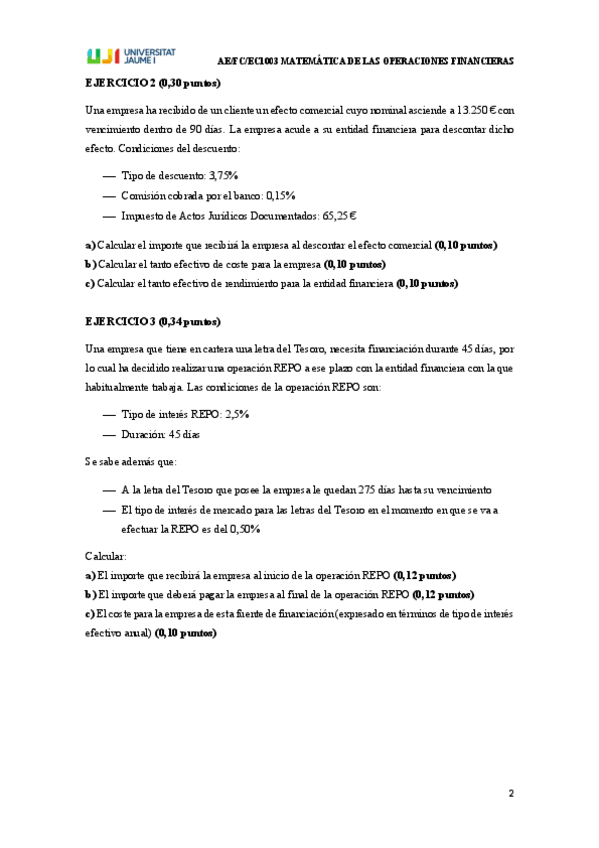 UJI UNIVERSITAT JAUME I

AE/FC/EC1003 MATEMÁTICA DE LAS OPERACIONES FINANCIERAS

EJERCICIO 2 (0,30 puntos)

Una empresa ha recibido de un cliente un efecto comercial cuyo nominal asciende a 13.250 € con vencimiento dentro de 90 días. La empresa acude a su entidad financiera para descontar dicho efecto. Condiciones del descuento:

— Tipo de descuento: 3,75%
— Comisión cobrada por el banco: 0,15%
— Impuesto de Actos Jurídicos Documentados: 65,25 €

a) Calcular el importe que recibirá la empresa al descontar el efecto comercial (0,10 puntos)
b) Calcular el tanto efectivo de coste para la empresa (0,10 puntos)
c) Calcular el tanto efectivo de rendimiento para la entidad financiera (0,10 puntos)

EJERCICIO 3 (0,34 puntos)

Una empresa que tiene en cartera una letra del Tesoro, necesita financiación durante 45 días, por lo cual ha decidido realizar una operación REPO a ese plazo con la entidad financiera con la que habitualmente trabaja. Las condiciones de la operación REPO son:

— Tipo de interés REPO: 2,5%
— Duración: 45 días

Se sabe además que:

— A la letra del Tesoro que posee la empresa le quedan 275 días hasta su vencimiento
— El tipo de interés de mercado para las letras del Tesoro en el momento en que se va a efectuar la REPO es del 0,50%

Calcular:
a) El importe que recibirá la empresa al inicio de la operación REPO (0,12 puntos)
b) El importe que deberá pagar la empresa al final de la operación REPO (0,12 puntos)
c) El coste para la empresa de esta fuente de financiación (expresado en términos de tipo de interés efectivo anual) (0,10 puntos)

2